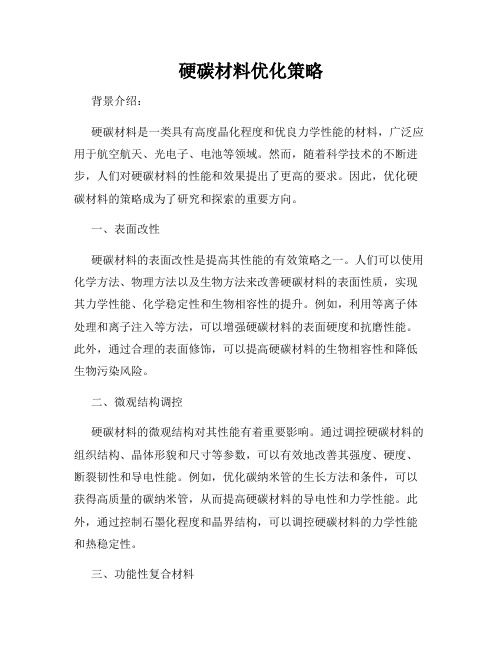 硬碳材料优化策略

背景介绍：

硬碳材料是一类具有高度晶化程度和优良力学性能的材料，广泛应用于航空航天、光电子、电池等领域。然而，随着科学技术的不断进步，人们对硬碳材料的性能和效果提出了更高的要求。因此，优化硬碳材料的策略成为了研究和探索的重要方向。

一、表面改性

硬碳材料的表面改性是提高其性能的有效策略之一。人们可以使用化学方法、物理方法以及生物方法来改善硬碳材料的表面性质，实现其力学性能、化学稳定性和生物相容性的提升。例如，利用等离子体处理和离子注入等方法，可以增强硬碳材料的表面硬度和抗磨性能。此外，通过合理的表面修饰，可以提高硬碳材料的生物相容性和降低生物污染风险。

二、微观结构调控

硬碳材料的微观结构对其性能有着重要影响。通过调控硬碳材料的组织结构、晶体形貌和尺寸等参数，可以有效地改善其强度、硬度、断裂韧性和导电性能。例如，优化碳纳米管的生长方法和条件，可以获得高质量的碳纳米管，从而提高硬碳材料的导电性和力学性能。此外，通过控制石墨化程度和晶界结构，可以调控硬碳材料的力学性能和热稳定性。

三、功能性复合材料